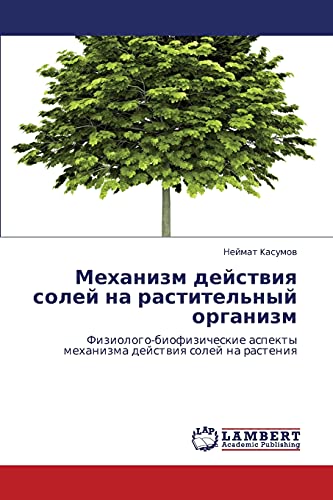 Неймат Касумов

Механизм действия солей на растительный организм

Физиолого-биофизические аспекты механизма действия солей на растения

LAP LAMBERT Academic Publishing